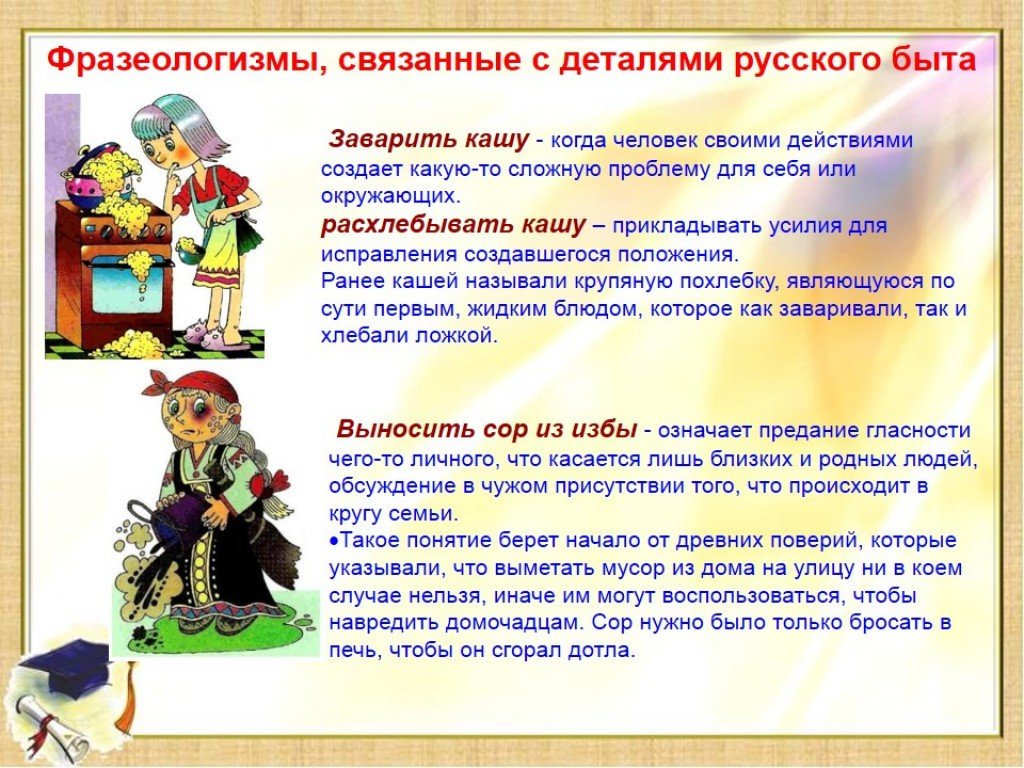 Фразеологизмы, связанные с деталями русского быта

Заварить кашу - когда человек своими действиями создает какую-то сложную проблему для себя или окружающих.
расхлебывать кашу – прикладывать усилия для исправления создавшегося положения.
Ранее кашей называли крупяную похлебку, являющуюся по сути первым, жидким блюдом, которое как заваривали, так и хлебали ложкой.

Выносить сор из избы - означает предание гласности чего-то личного, что касается лишь близких и родных людей, обсуждение в чужом присутствии того, что происходит в кругу семьи.
•Такое понятие берет начало от древних поверий, которые указывали, что выметать мусор из дома на улицу ни в коем случае нельзя, иначе им могут воспользоваться, чтобы навредить домочадцам. Сор нужно было только бросать в печь, чтобы он сгорал дотла.